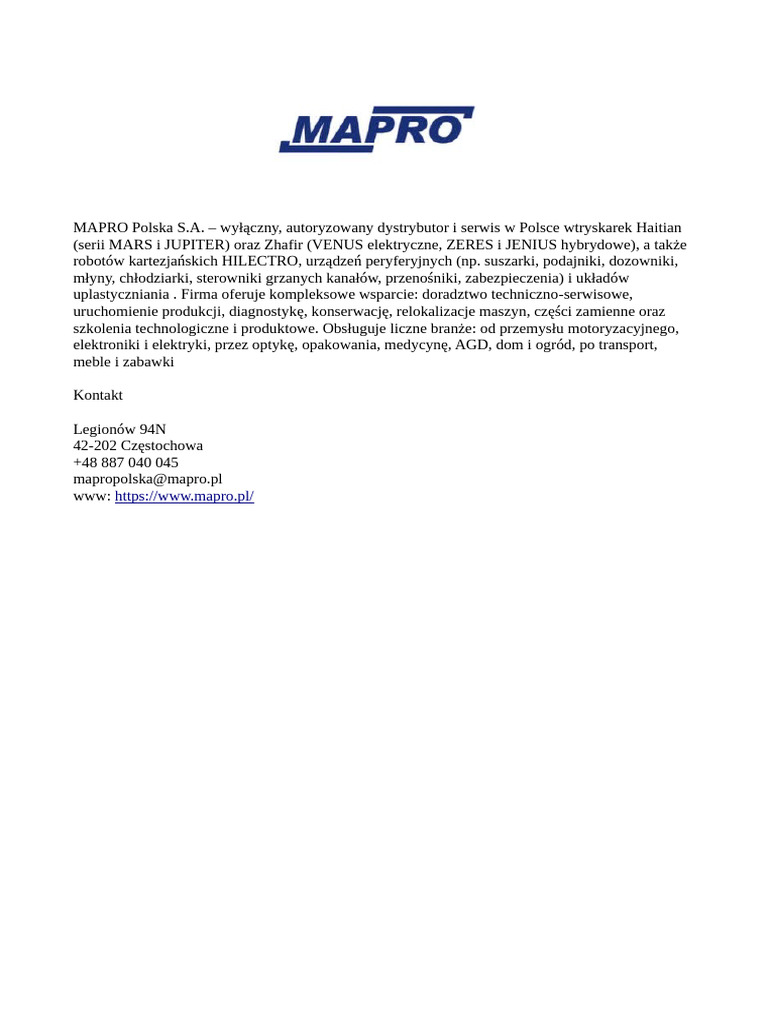 MAPRO

MAPRO Polska S.A. – wyłączny, autoryzowany dystrybutor i serwis w Polsce wtryskarek Haitian (serii MARS i JUPITER) oraz Zhafir (VENUS elektryczne, ZERES i JENIUS hybrydowe), a także robotów kartezjańskich HILECTRO, urządzeń peryferyjnych (np. suszarki, podajniki, dozowniki, młyny, chłodziarki, sterowniki grzanych kanałów, przenośniki, zabezpieczenia) i układów uplastyczniania . Firma oferuje kompleksowe wsparcie: doradztwo techniczno-serwisowe, uruchomienie produkcji, diagnostykę, konserwację, relokalizacje maszyn, części zamienne oraz szkolenia technologiczne i produktowe. Obsługuje liczne branże: od przemysłu motoryzacyjnego, elektroniki i elektryki, przez optykę, opakowania, medycynę, AGD, dom i ogród, po transport, meble i zabawki

Kontakt

Legionów 94N
42-202 Częstochowa
+48 887 040 045
mapropolska@mapro.pl
www: https://www.mapro.pl/